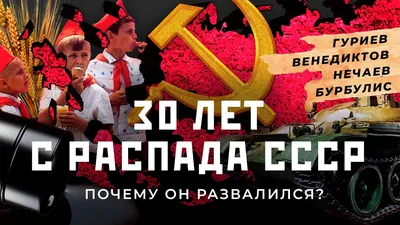 ГУРИЕВ
ВЕНЕДИКТОВ
НЕЧАЕВ
БУРБУЛИС

30 ЛЕТ
С РАСПАДА СССР

ПОЧЕМУ ОН РАЗВАЛИЛСЯ?